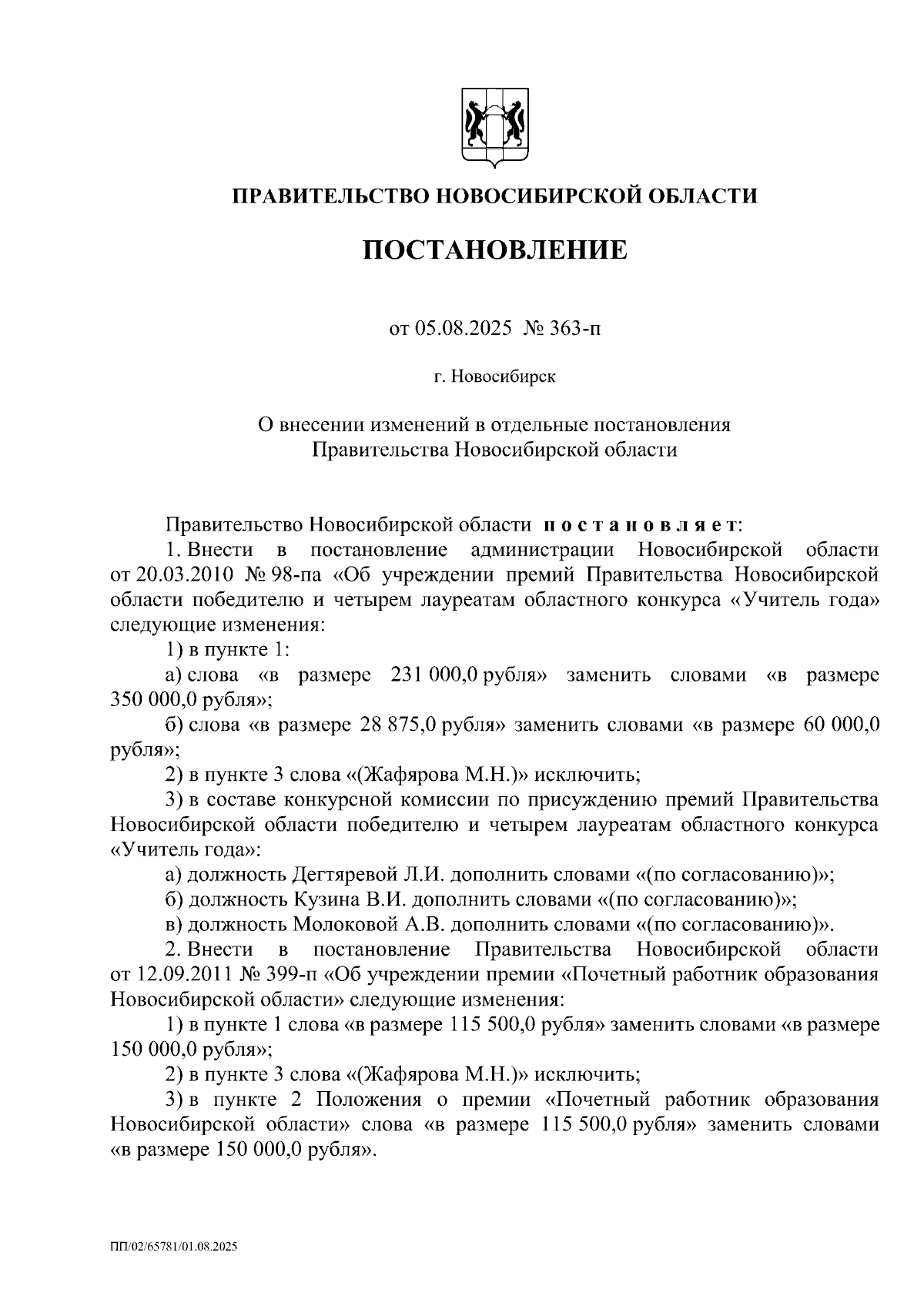 ПРАВИТЕЛЬСТВО НОВОСИБИРСКОЙ ОБЛАСТИ

ПОСТАНОВЛЕНИЕ

от 05.08.2025 № 363-п

г. Новосибирск

О внесении изменений в отдельные постановления Правительства Новосибирской области

Правительство Новосибирской области постановляет:

1. Внести в постановление администрации Новосибирской области от 20.03.2010 № 98-па «Об учреждении премий Правительства Новосибирской области победителю и четырем лауреатам областного конкурса «Учитель года» следующие изменения:

1) в пункте 1:

а) слова «в размере 231 000,0 рубля» заменить словами «в размере 350 000,0 рубля»;

б) слова «в размере 28 875,0 рубля» заменить словами «в размере 60 000,0 рубля»;

2) в пункте 3 слова «(Жафярова М.Н.)» исключить;

3) в составе конкурсной комиссии по присуждению премий Правительства Новосибирской области победителю и четырем лауреатам областного конкурса «Учитель года»:

а) должность Дегтяревой Л.И. дополнить словами «(по согласованию)»;

б) должность Кузина В.И. дополнить словами «(по согласованию)»;

в) должность Молоковой А.В. дополнить словами «(по согласованию)».

2. Внести в постановление Правительства Новосибирской области от 12.09.2011 № 399-п «Об учреждении премии «Почетный работник образования Новосибирской области» следующие изменения:

1) в пункте 1 слова «в размере 115 500,0 рубля» заменить словами «в размере 150 000,0 рубля»;

2) в пункте 3 слова «(Жафярова М.Н.)» исключить;

3) в пункте 2 Положения о премии «Почетный работник образования Новосибирской области» слова «в размере 115 500,0 рубля» заменить словами «в размере 150 000,0 рубля».

ПП/02/65781/01.08.2025